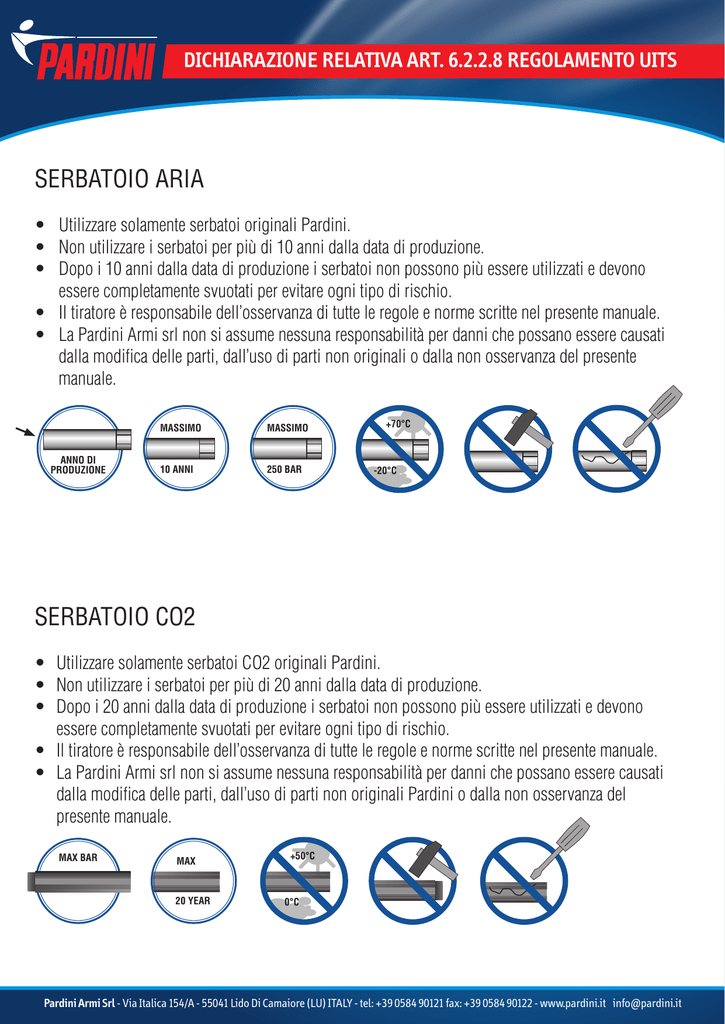 PARDINI

DICHIARAZIONE RELATIVA ART. 6.2.2.8 REGOLAMENTO UITS

SERBATOIO ARIA

• Utilizzare solamente serbatoi originali Pardini.
• Non utilizzare i serbatoi per più di 10 anni dalla data di produzione.
• Dopo i 10 anni dalla data di produzione i serbatoi non possono più essere utilizzati e devono essere completamente svuotati per evitare ogni tipo di rischio.
• Il tiratore è responsabile dell'osservanza di tutte le regole e norme scritte nel presente manuale.
• La Pardini Armi srl non si assume nessuna responsabilità per danni che possano essere causati dalla modifica delle parti, dall'uso di parti non originali o dalla non osservanza del presente manuale.

ANNO DI PRODUZIONE

MASSIMO
10 ANNI

MASSIMO
250 BAR

+70°C
-20°C

SERBATOIO CO2

• Utilizzare solamente serbatoi CO2 originali Pardini.
• Non utilizzare i serbatoi per più di 20 anni dalla data di produzione.
• Dopo i 20 anni dalla data di produzione i serbatoi non possono più essere utilizzati e devono essere completamente svuotati per evitare ogni tipo di rischio.
• Il tiratore è responsabile dell'osservanza di tutte le regole e norme scritte nel presente manuale.
• La Pardini Armi srl non si assume nessuna responsabilità per danni che possano essere causati dalla modifica delle parti, dall'uso di parti non originali Pardini o dalla non osservanza del presente manuale.

MAX BAR

MAX
20 YEAR

+50°C
0°C

Pardini Armi Srl - Via Italica 154/A - 55041 Lido Di Camaiore (LU) ITALY - tel: +39 0584 90121 fax: +39 0584 90122 - www.pardini.it info@pardini.it